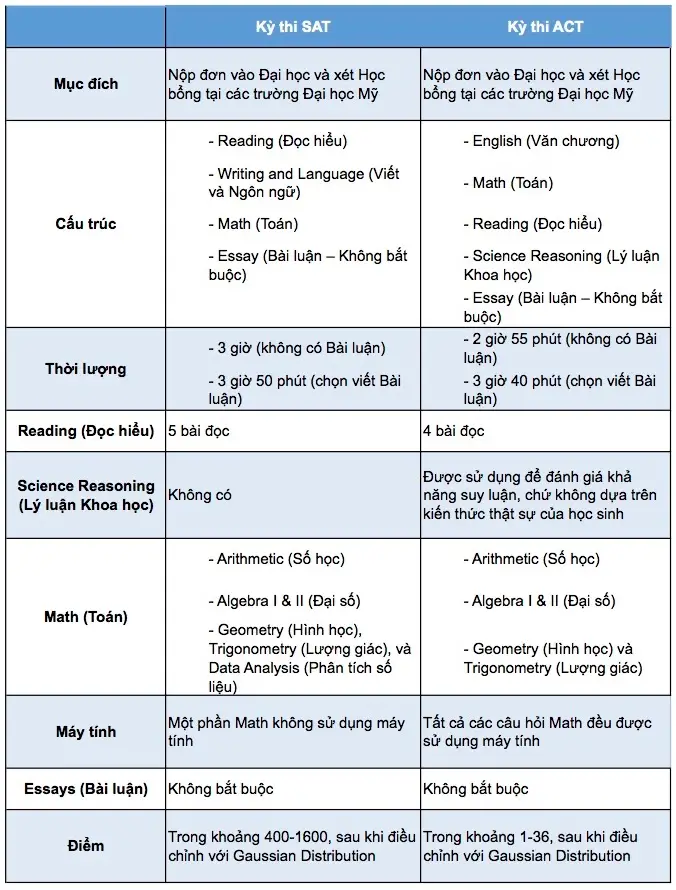 |  | Kỳ thi SAT | Kỳ thi ACT |
|---|---|---|
| Mục đích | Nộp đơn vào Đại học và xét Học bổng tại các trường Đại học Mỹ | Nộp đơn vào Đại học và xét Học bổng tại các trường Đại học Mỹ |
| Cấu trúc | - Reading (Đọc hiểu) - Writing and Language (Viết và Ngôn ngữ) - Math (Toán) - Essay (Bài luận – Không bắt buộc) | - English (Văn chương) - Math (Toán) - Reading (Đọc hiểu) - Science Reasoning (Lý luận Khoa học) - Essay (Bài luận – Không bắt buộc) |
| Thời lượng | - 3 giờ (không có Bài luận) - 3 giờ 50 phút (chọn viết Bài luận) | - 2 giờ 55 phút (không có Bài luận) - 3 giờ 40 phút (chọn viết Bài luận) |
| Reading (Đọc hiểu) | 5 bài đọc | 4 bài đọc |
| Science Reasoning (Lý luận Khoa học) | Không có | Được sử dụng để đánh giá khả năng suy luận, chứ không dựa trên kiến thức thật sự của học sinh |
| Math (Toán) | - Arithmetic (Số học) - Algebra I & II (Đại số) - Geometry (Hình học), Trigonometry (Lượng giác), và Data Analysis (Phân tích số liệu) | - Arithmetic (Số học) - Algebra I & II (Đại số) - Geometry (Hình học) và Trigonometry (Lượng giác) |
| Máy tính | Một phần Math không sử dụng máy tính | Tất cả các câu hỏi Math đều được sử dụng máy tính |
| Essays (Bài luận) | Không bắt buộc | Không bắt buộc |
| Điểm | Trong khoảng 400-1600, sau khi điều chỉnh với Gaussian Distribution | Trong khoảng 1-36, sau khi điều chỉnh với Gaussian Distribution |